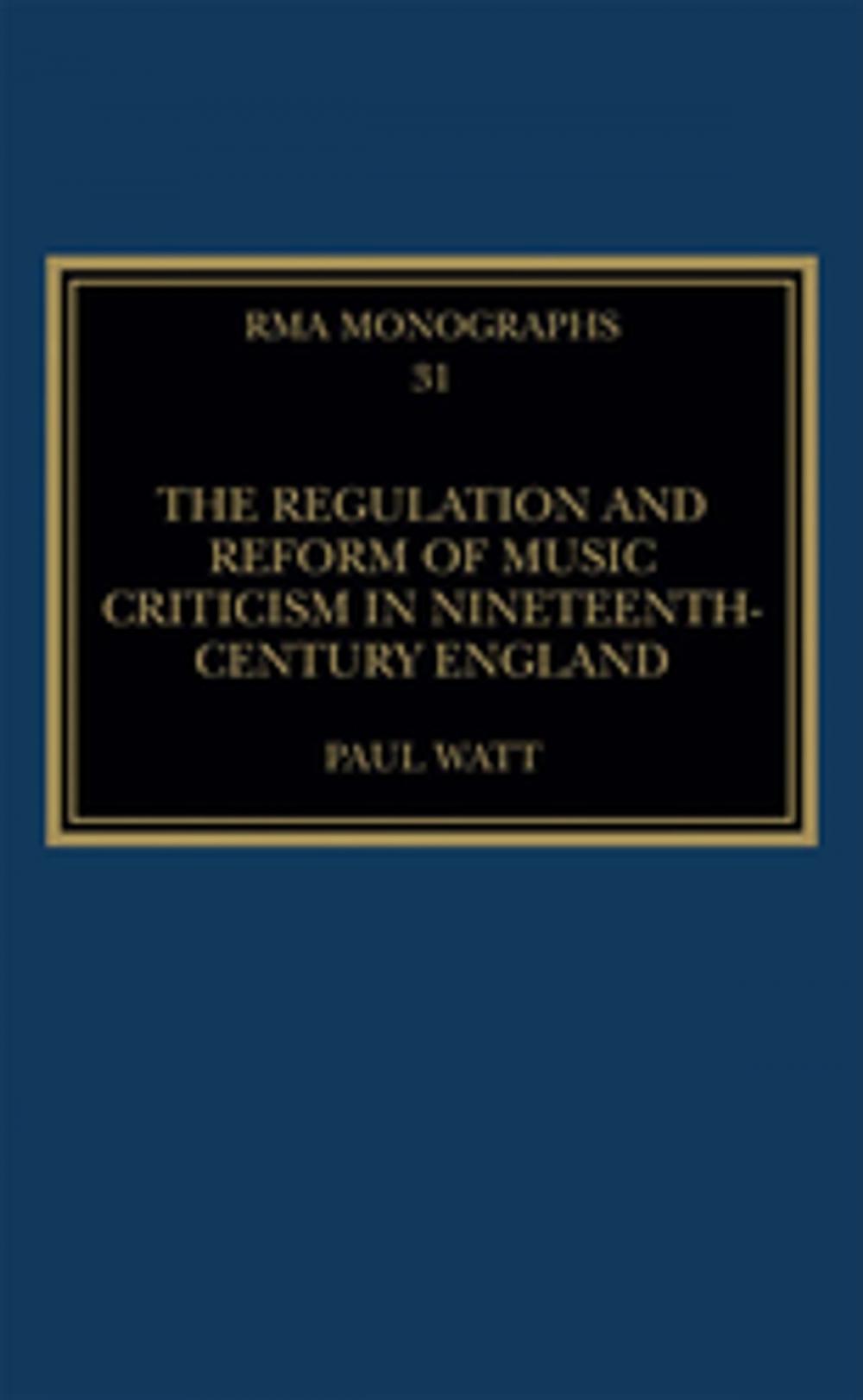 RMA MONOGRAPHS
31

THE REGULATION AND REFORM OF MUSIC CRITICISM IN NINETEENTH-CENTURY ENGLAND

PAUL WATT